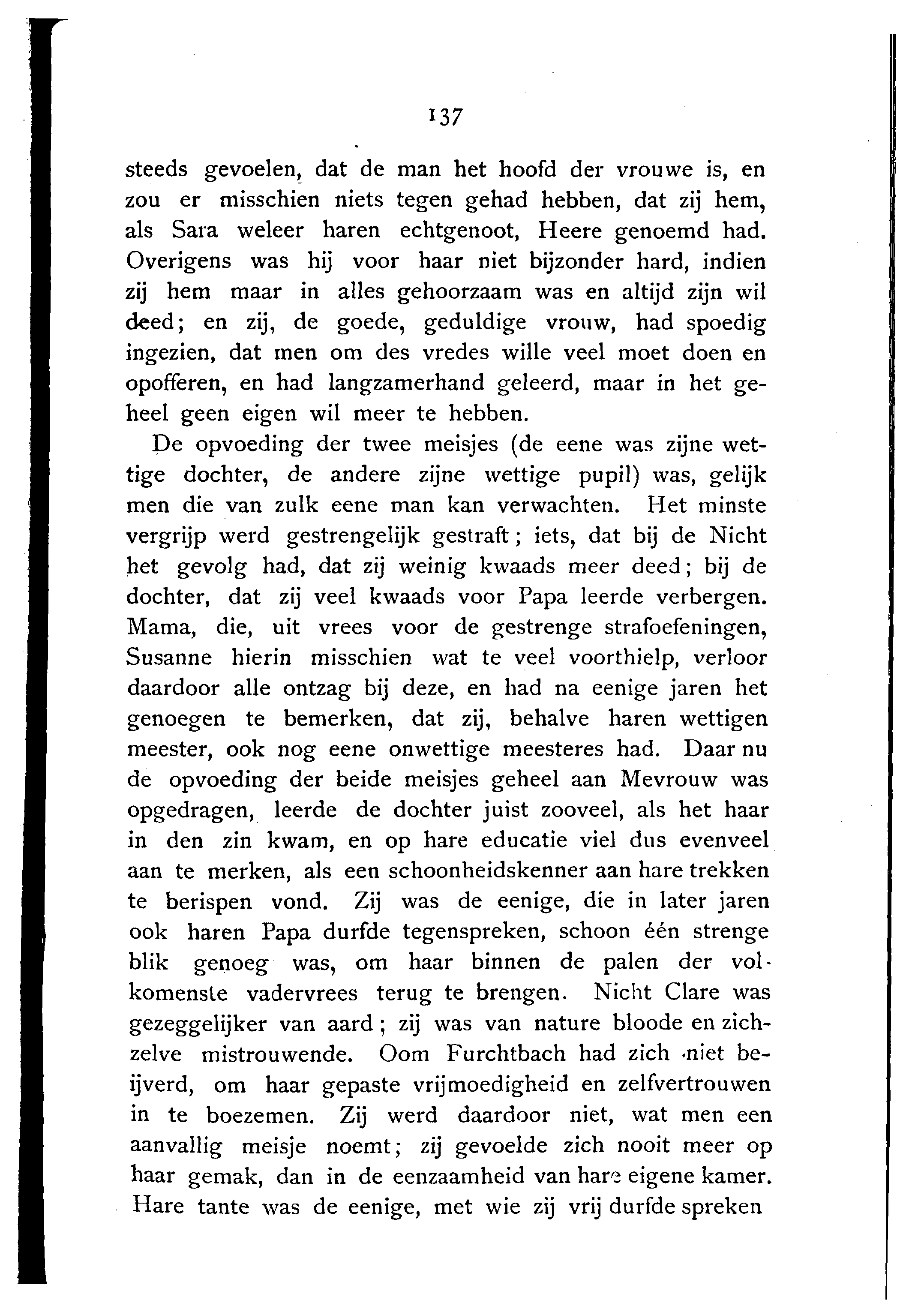 137

steeds gevoelen, dat de man het hoofd der vrouwe is, en zou er misschien niets tegen gehad hebben, dat zij hem, als Sara weleer haren echtgenoot, Heere genoemd had. Overigens was hij voor haar niet bijzonder hard, indien zij hem maar in alles gehoorzaam was en altijd zijn wil deed; en zij, de goede, geduldige vrouw, had spoedig ingezien, dat men om des vredes wille veel moet doen en opofferen, en had langzamerhand geleerd, maar in het geheel geen eigen wil meer te hebben.

De opvoeding der twee meisjes (de eene was zijne wettige dochter, de andere zijne wettige pupil) was, gelijk men die van zulk eene man kan verwachten. Het minste vergrijp werd gestrengelijk gestraft; iets, dat bij de Nicht het gevolg had, dat zij weinig kwaads meer deed; bij de dochter, dat zij veel kwaads voor Papa leerde verbergen. Mama, die, uit vrees voor de gestrenge strafoefeningen, Susanne hierin misschien wat te veel voorthielp, verloor daardoor alle ontzag bij deze, en had na eenige jaren het genoegen te bemerken, dat zij, behalve haren wettigen meester, ook nog eene onwettige meesteres had. Daar nu de opvoeding der beide meisjes geheel aan Mevrouw was opgedragen, leerde de dochter juist zooveel, als het haar in den zin kwam, en op hare educatie viel dus evenveel aan te merken, als een schoonheidskenner aan hare trekken te berispen vond. Zij was de eenige, die in later jaren ook haren Papa durfde tegenspreken, schoon één strenge blik genoeg was, om haar binnen de palen der volkomenste vadervrees terug te brengen. Nicht Clare was gezeggelijker van aard; zij was van nature bloode en zichzelve mistrouwende. Oom Furchtbach had zich niet beijverd, om haar gepaste vrijmoedigheid en zelfvertrouwen in te boezemen. Zij werd daardoor niet, wat men een aanvallig meisje noemt; zij gevoelde zich nooit meer op haar gemak, dan in de eenzaamheid van hare eigene kamer. Hare tante was de eenige, met wie zij vrij durfde spreken